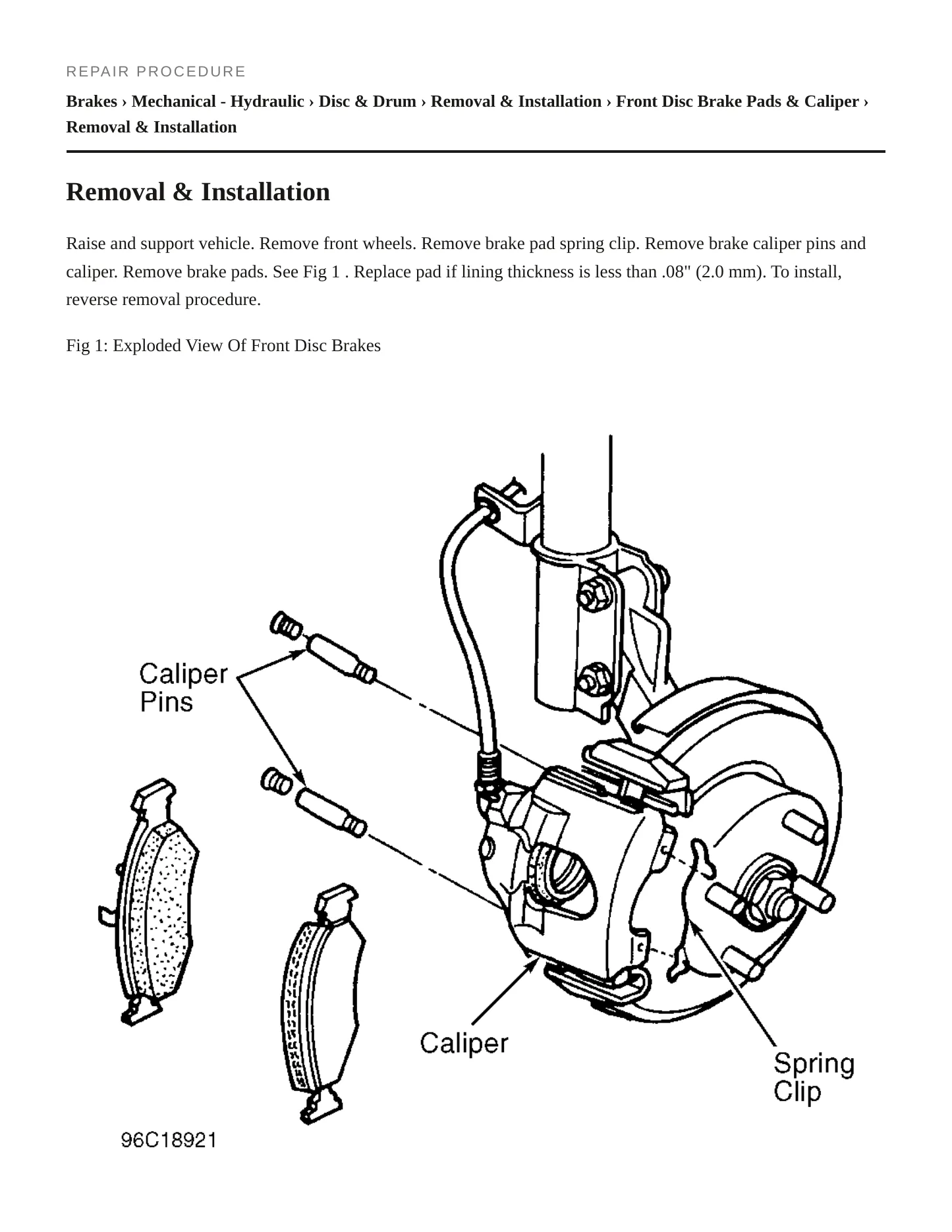 REPAIR PROCEDURE

Brakes › Mechanical - Hydraulic › Disc & Drum › Removal & Installation › Front Disc Brake Pads & Caliper › Removal & Installation

Removal & Installation

Raise and support vehicle. Remove front wheels. Remove brake pad spring clip. Remove brake caliper pins and caliper. Remove brake pads. See Fig 1 . Replace pad if lining thickness is less than .08" (2.0 mm). To install, reverse removal procedure.

Fig 1: Exploded View Of Front Disc Brakes

Caliper
Pins

Caliper

Spring
Clip

96C18921